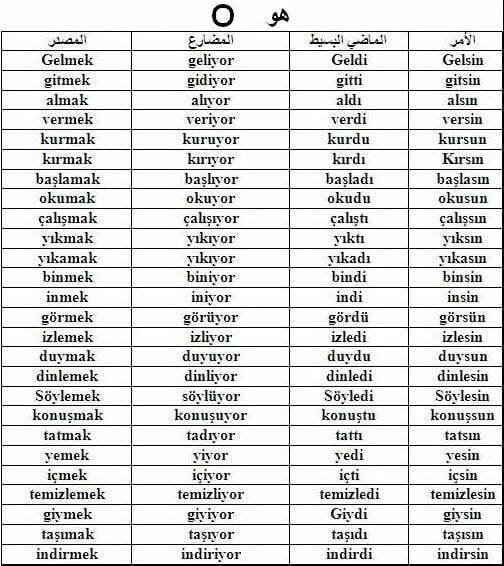 O هو

| المصدر | المضارع | الماضي البسيط | الأمر |
|---|---|---|---|
| Gelmek | geliyor | Geldi | Gelsin |
| gitmek | gidiyor | gitti | gitsin |
| almak | alıyor | aldı | alsın |
| vermek | veriyor | verdi | versin |
| kurmak | kuruyor | kurdu | kursun |
| kırmak | kırıyor | kırdı | Kırsın |
| başlamak | başlıyor | başladı | başlasın |
| okumak | okuyor | okudu | okusun |
| çalışmak | çalışıyor | çalıştı | çalışsın |
| yıkmak | yıkıyor | yıktı | yıksın |
| yıkamak | yıkıyor | yıkadı | yıkasın |
| binmek | biniyor | bindi | binsin |
| inmek | iniyor | indi | insin |
| görmek | görüyor | gördü | görsün |
| izlemek | izliyor | izledi | izlesin |
| duymak | duyuyor | duydu | duysun |
| dinlemek | dinliyor | dinledi | dinlesin |
| Söylemek | söylüyor | Söyledi | Söylesin |
| konuşmak | konuşuyor | konuştu | konuşsun |
| tatmak | tadıyor | tattı | tatsın |
| yemek | yiyor | yedi | yesin |
| içmek | içiyor | içti | içsin |
| temizlemek | temizliyor | temizledi | temizlesin |
| giymek | giyiyor | Giydi | giysin |
| taşımak | taşıyor | taşıdı | taşısın |
| indirmek | indiriyor | indirdi | indirsin |